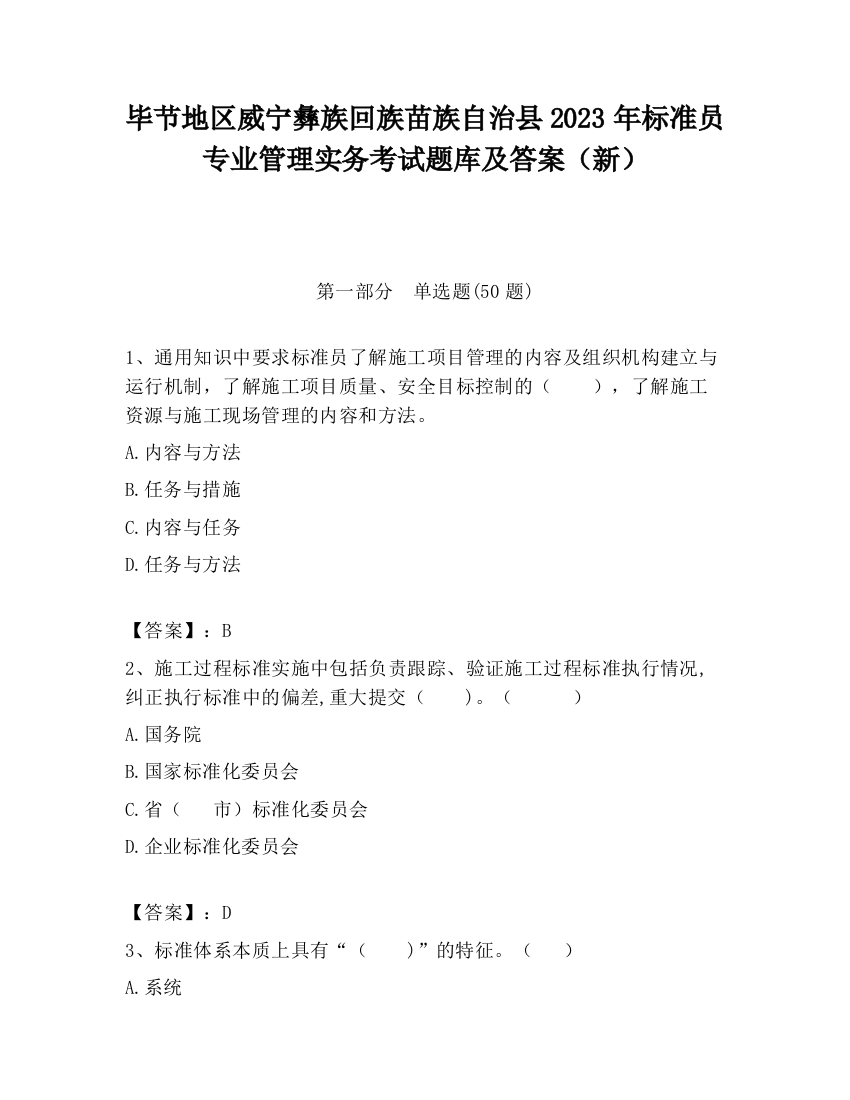 毕节地区威宁彝族回族苗族自治县 2023 年标准员专业管理实务考试题库及答案（新）

第一部分　单选题(50 题)

1、通用知识中要求标准员了解施工项目管理的内容及组织机构建立与运行机制，了解施工项目质量、安全目标控制的（　　），了解施工资源与施工现场管理的内容和方法。

A.内容与方法

B.任务与措施

C.内容与任务

D.任务与方法

【答案】：B

2、施工过程标准实施中包括负责跟踪、验证施工过程标准执行情况,纠正执行标准中的偏差,重大提交（　　）。（　　　）

A.国务院

B.国家标准化委员会

C.省（　　市）标准化委员会

D.企业标准化委员会

【答案】：D

3、标准体系本质上具有“（　　）”的特征。（　　）

A.系统